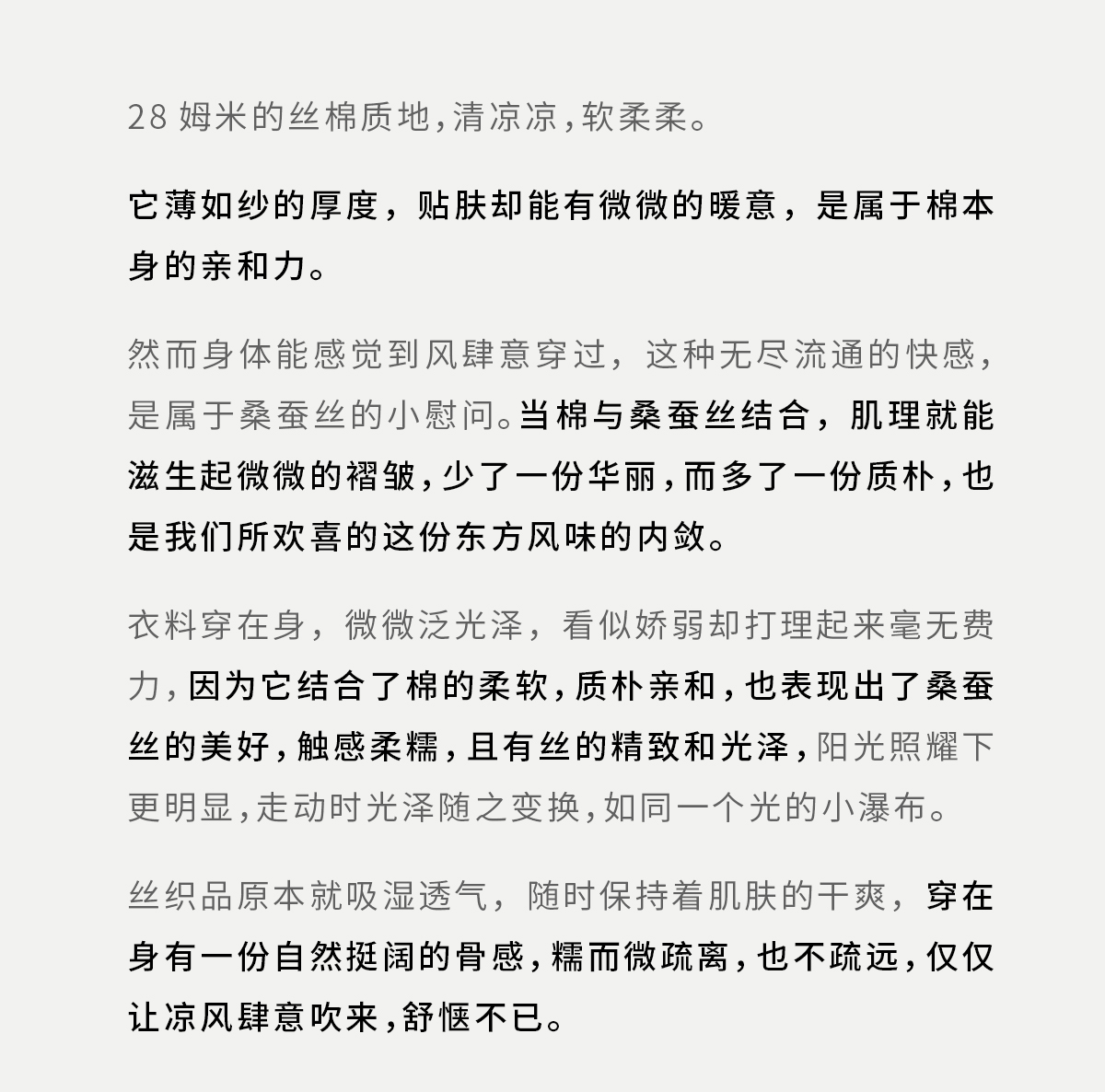 28 姆米的丝棉质地，清凉凉，软柔柔。

它薄如纱的厚度，贴肤却能有微微的暖意，是属于棉本身的亲和力。

然而身体能感觉到风肆意穿过，这种无尽流通的快感，是属于桑蚕丝的小慰问。当棉与桑蚕丝结合，肌理就能滋生起微微的褶皱，少了一份华丽，而多了一份质朴，也是我们所欢喜的这份东方风味的内敛。

衣料穿在身，微微泛光泽，看似娇弱却打理起来毫无费力，因为它结合了棉的柔软，质朴亲和，也表现出了桑蚕丝的美好，触感柔糯，且有丝的精致和光泽，阳光照耀下更明显，走动时光泽随之变换，如同一个光的小瀑布。

丝织品原本就吸湿透气，随时保持着肌肤的干爽，穿在身有一份自然挺阔的骨感，糯而微疏离，也不疏远，仅仅让凉风肆意吹来，舒惬不已。